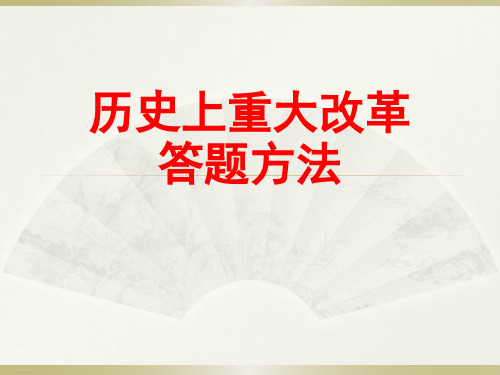 历史上重大改革
答题方法